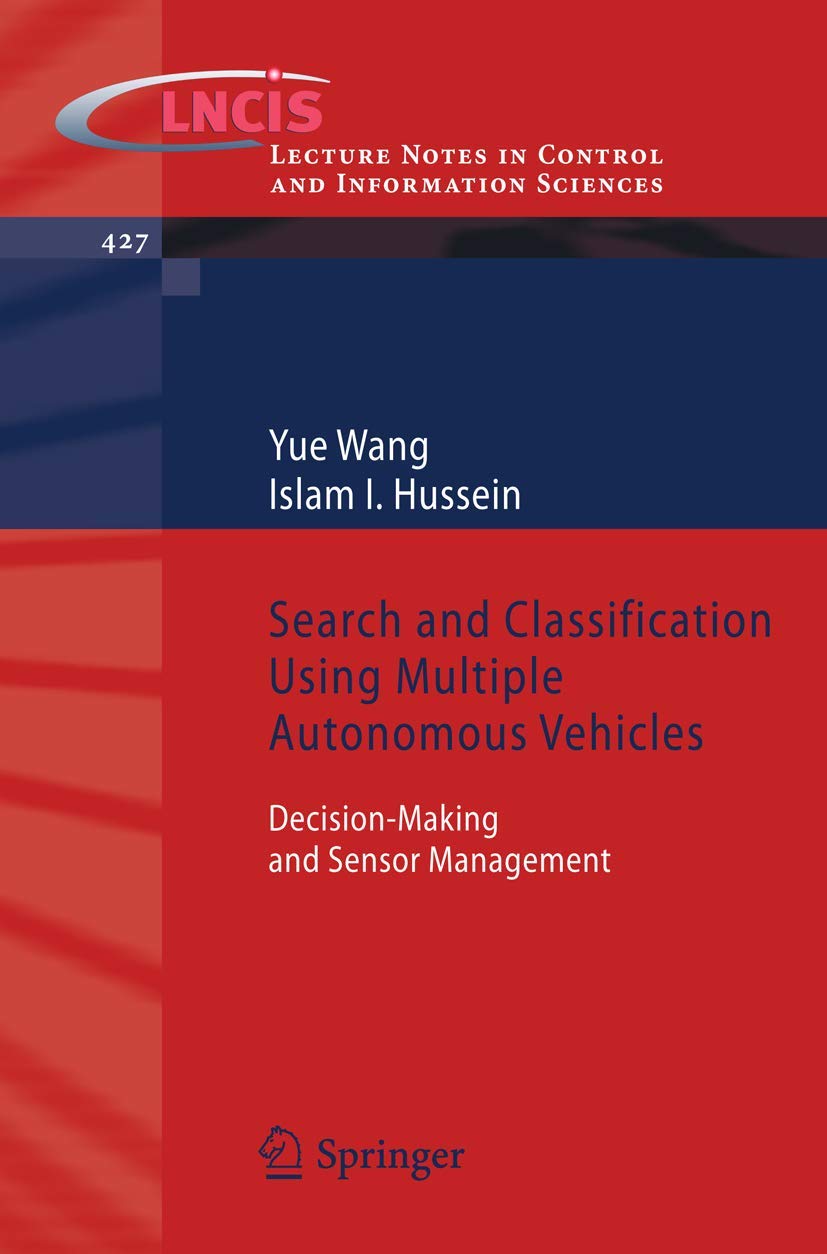 LNCIS
Lecture Notes in Control and Information Sciences

427

Yue Wang
Islam I. Hussein

Search and Classification Using Multiple Autonomous Vehicles

Decision-Making and Sensor Management

Springer